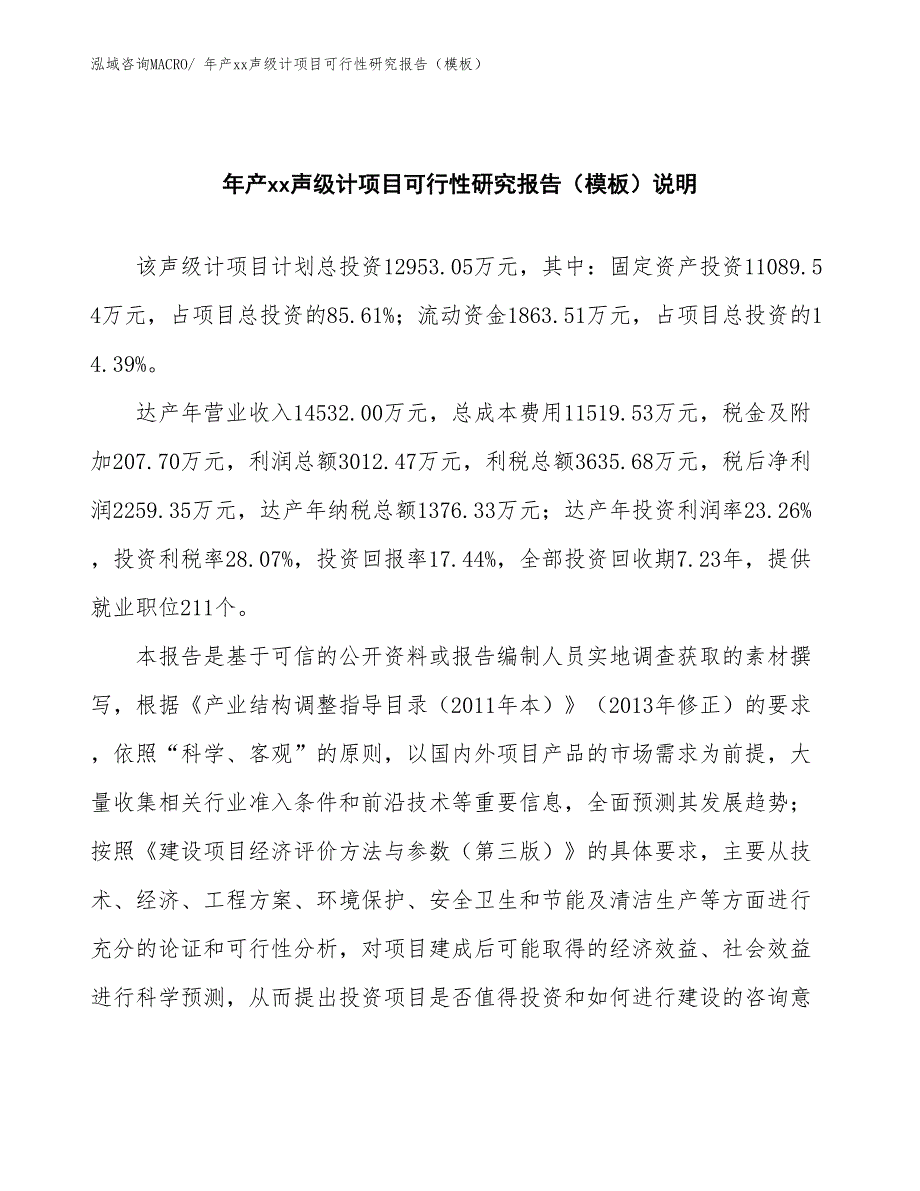 泓域咨询MACRO/ 年产xx声级计项目可行性研究报告（模板）

年产xx声级计项目可行性研究报告（模板）说明

该声级计项目计划总投资12953.05万元，其中：固定资产投资11089.54万元，占项目总投资的85.61%；流动资金1863.51万元，占项目总投资的14.39%。

达产年营业收入14532.00万元，总成本费用11519.53万元，税金及附加207.70万元，利润总额3012.47万元，利税总额3635.68万元，税后净利润2259.35万元，达产年纳税总额1376.33万元；达产年投资利润率23.26%，投资利税率28.07%，投资回报率17.44%，全部投资回收期7.23年，提供就业职位211个。

本报告是基于可信的公开资料或报告编制人员实地调查获取的素材撰写，根据《产业结构调整指导目录（2011年本）》（2013年修正）的要求，依照“科学、客观”的原则，以国内外项目产品的市场需求为前提，大量收集相关行业准入条件和前沿技术等重要信息，全面预测其发展趋势；按照《建设项目经济评价方法与参数（第三版）》的具体要求，主要从技术、经济、工程方案、环境保护、安全卫生和节能及清洁生产等方面进行充分的论证和可行性分析，对项目建成后可能取得的经济效益、社会效益进行科学预测，从而提出投资项目是否值得投资和如何进行建设的咨询意